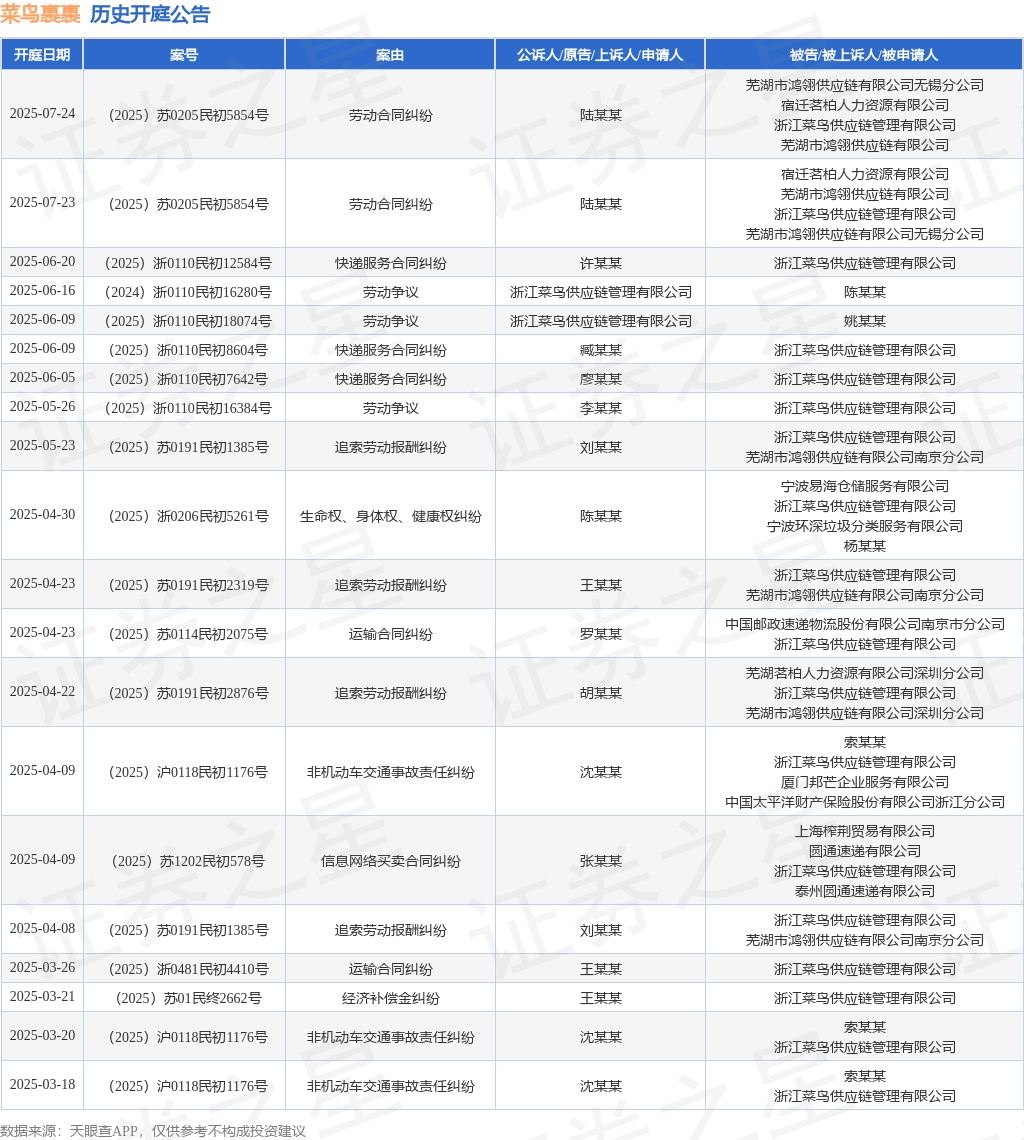 菜鸟裹裹 历史开庭公告

| 开庭日期 | 案号 | 案由 | 公诉人/原告/上诉人/申请人 | 被告/被上诉人/被申请人 |
|---|---|---|---|---|
| 2025-07-24 | （2025）苏0205民初5854号 | 劳动合同纠纷 | 陆某某 | 芜湖市鸿翎供应链有限公司无锡分公司 宿迁茗柏人力资源有限公司 浙江菜鸟供应链管理有限公司 芜湖市鸿翎供应链有限公司 |
| 2025-07-23 | （2025）苏0205民初5854号 | 劳动合同纠纷 | 陆某某 | 宿迁茗柏人力资源有限公司 芜湖市鸿翎供应链有限公司 浙江菜鸟供应链管理有限公司 芜湖市鸿翎供应链有限公司无锡分公司 |
| 2025-06-20 | （2025）浙0110民初12584号 | 快递服务合同纠纷 | 许某某 | 浙江菜鸟供应链管理有限公司 |
| 2025-06-16 | （2024）浙0110民初16280号 | 劳动争议 | 浙江菜鸟供应链管理有限公司 | 陈某某 |
| 2025-06-09 | （2025）浙0110民初18074号 | 劳动争议 | 浙江菜鸟供应链管理有限公司 | 姚某某 |
| 2025-06-09 | （2025）浙0110民初8604号 | 快递服务合同纠纷 | 臧某某 | 浙江菜鸟供应链管理有限公司 |
| 2025-06-05 | （2025）浙0110民初7642号 | 快递服务合同纠纷 | 廖某某 | 浙江菜鸟供应链管理有限公司 |
| 2025-05-26 | （2025）浙0110民初16384号 | 劳动争议 | 李某某 | 浙江菜鸟供应链管理有限公司 |
| 2025-05-23 | （2025）苏0191民初1385号 | 追索劳动报酬纠纷 | 刘某某 | 浙江菜鸟供应链管理有限公司 芜湖市鸿翎供应链有限公司南京分公司 |
| 2025-04-30 | （2025）浙0206民初5261号 | 生命权、身体权、健康权纠纷 | 陈某某 | 宁波易海仓储服务有限公司 浙江菜鸟供应链管理有限公司 宁波环深垃圾分类服务有限公司 杨某某 |
| 2025-04-23 | （2025）苏0191民初2319号 | 追索劳动报酬纠纷 | 王某某 | 浙江菜鸟供应链管理有限公司 芜湖市鸿翎供应链有限公司南京分公司 |
| 2025-04-23 | （2025）苏0114民初2075号 | 运输合同纠纷 | 罗某某 | 中国邮政速递物流股份有限公司南京市分公司 浙江菜鸟供应链管理有限公司 |
| 2025-04-22 | （2025）苏0191民初2876号 | 追索劳动报酬纠纷 | 胡某某 | 芜湖茗柏人力资源有限公司深圳分公司 浙江菜鸟供应链管理有限公司 芜湖市鸿翎供应链有限公司深圳分公司 |
| 2025-04-09 | （2025）沪0118民初1176号 | 非机动车交通事故责任纠纷 | 沈某某 | 索某某 浙江菜鸟供应链管理有限公司 厦门邦芒企业服务有限公司 中国太平洋财产保险股份有限公司浙江分公司 |
| 2025-04-09 | （2025）苏1202民初578号 | 信息网络买卖合同纠纷 | 张某某 | 上海榨荆贸易有限公司 圆通速递有限公司 浙江菜鸟供应链管理有限公司 泰州圆通速递有限公司 |
| 2025-04-08 | （2025）苏0191民初1385号 | 追索劳动报酬纠纷 | 刘某某 | 浙江菜鸟供应链管理有限公司 芜湖市鸿翎供应链有限公司南京分公司 |
| 2025-03-26 | （2025）浙0481民初4410号 | 运输合同纠纷 | 王某某 | 浙江菜鸟供应链管理有限公司 |
| 2025-03-21 | （2025）苏01民终2662号 | 经济补偿金纠纷 | 王某某 | 浙江菜鸟供应链管理有限公司 |
| 2025-03-20 | （2025）沪0118民初1176号 | 非机动车交通事故责任纠纷 | 沈某某 | 索某某 浙江菜鸟供应链管理有限公司 |
| 2025-03-18 | （2025）沪0118民初1176号 | 非机动车交通事故责任纠纷 | 沈某某 | 索某某 浙江菜鸟供应链管理有限公司 |

数据来源：天眼查APP，仅供参考不构成投资建议